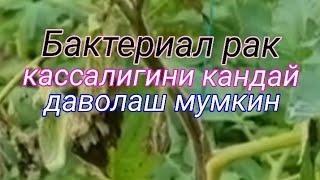 Бактериал рак кассалигини кандай даволаш мумкин